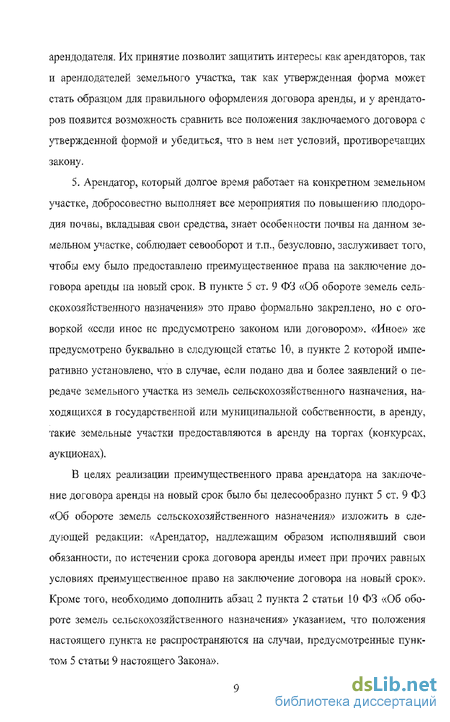 арендодателя. Их принятие позволит защитить интересы как арендаторов, так и арендодателей земельного участка, так как утвержденная форма может стать образцом для правильного оформления договора аренды, и у арендаторов появится возможность сравнить все положения заключаемого договора с утвержденной формой и убедиться, что в нем нет условий, противоречащих закону.

5. Арендатор, который долгое время работает на конкретном земельном участке, добросовестно выполняет все мероприятия по повышению плодородия почвы, вкладывая свои средства, знает особенности почвы на данном земельном участке, соблюдает севооборот и т.п., безусловно, заслуживает того, чтобы ему было предоставлено преимущественное права на заключение договора аренды на новый срок. В пункте 5 ст. 9 ФЗ «Об обороте земель сельскохозяйственного назначения» это право формально закреплено, но с оговоркой «если иное не предусмотрено законом или договором». «Иное» же предусмотрено буквально в следующей статье 10, в пункте 2 которой императивно установлено, что в случае, если подано два и более заявлений о передаче земельного участка из земель сельскохозяйственного назначения, находящихся в государственной или муниципальной собственности, в аренду, такие земельные участки предоставляются в аренду на торгах (конкурсах, аукционах).

В целях реализации преимущественного права арендатора на заключение договора аренды на новый срок было бы целесообразно пункт 5 ст. 9 ФЗ «Об обороте земель сельскохозяйственного назначения» изложить в следующей редакции: «Арендатор, надлежащим образом исполнявший свои обязанности, по истечении срока договора аренды имеет при прочих равных условиях преимущественное право на заключение договора на новый срок». Кроме того, необходимо дополнить абзац 2 пункта 2 статьи 10 ФЗ «Об обороте земель сельскохозяйственного назначения» указанием, что положения настоящего пункта не распространяются на случаи, предусмотренные пунктом 5 статьи 9 настоящего Закона».

9

dsLib.net
библиотека диссертаций